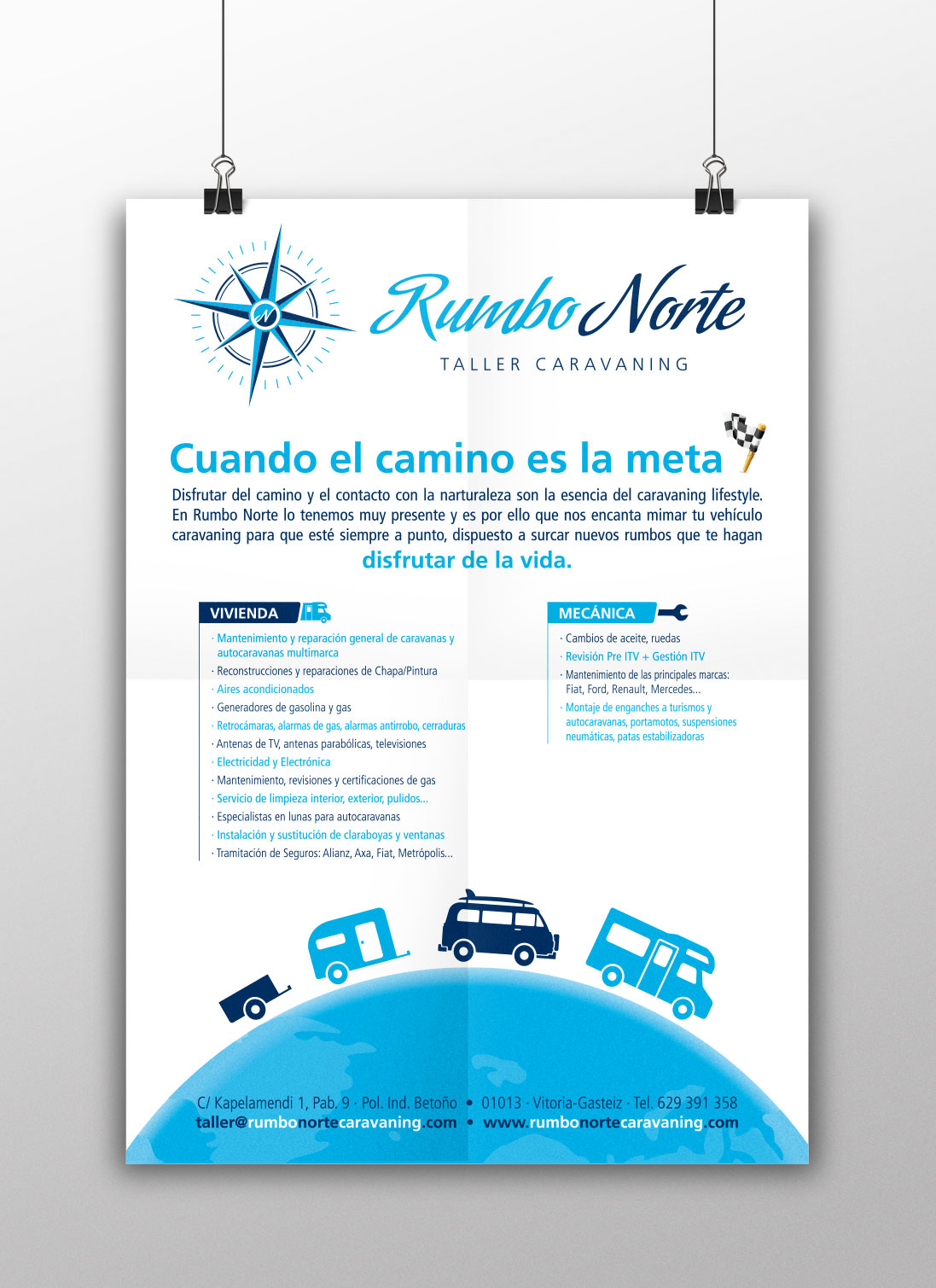 N

Rumbo Norte
TALLER CARAVANING

Cuando el camino es la meta

Disfrutar del camino y el contacto con la narturaleza son la esencia del caravaning lifestyle. En Rumbo Norte lo tenemos muy presente y es por ello que nos encanta mimar tu vehículo caravaning para que esté siempre a punto, dispuesto a surcar nuevos rumbos que te hagan
disfrutar de la vida.

VIVIENDA

· Mantenimiento y reparación general de caravanas y autocaravanas multimarca
· Reconstrucciones y reparaciones de Chapa/Pintura
· Aires acondicionados
· Generadores de gasolina y gas
· Retrocámaras, alarmas de gas, alarmas antirrobo, cerraduras
· Antenas de TV, antenas parabólicas, televisiones
· Electricidad y Electrónica
· Mantenimiento, revisiones y certificaciones de gas
· Servicio de limpieza interior, exterior, pulidos...
· Especialistas en lunas para autocaravanas
· Instalación y sustitución de claraboyas y ventanas
· Tramitación de Seguros: Alianz, Axa, Fiat, Metrópolis...

MECÁNICA

· Cambios de aceite, ruedas
· Revisión Pre ITV + Gestión ITV
· Mantenimiento de las principales marcas: Fiat, Ford, Renault, Mercedes...
· Montaje de enganches a turismos y autocaravanas, portamotos, suspensiones neumáticas, patas estabilizadoras

C/ Kapelamendi 1, Pab. 9 · Pol. Ind. Betoño • 01013 · Vitoria-Gasteiz · Tel. 629 391 358
taller@rumbonortecaravaning.com • www.rumbonortecaravaning.com